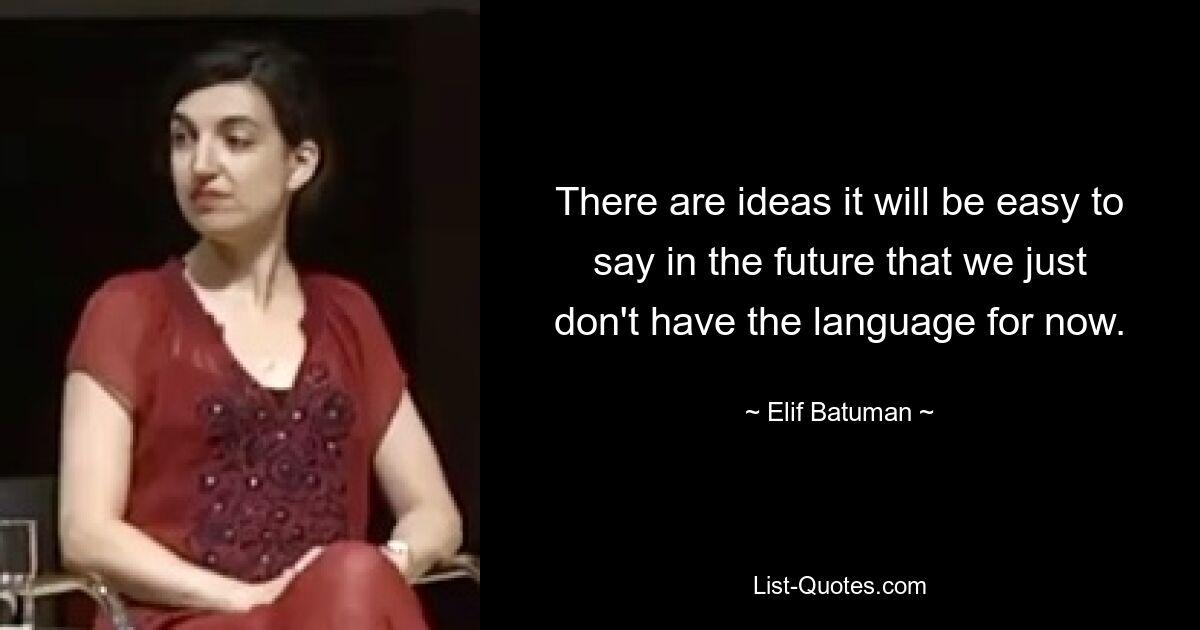 There are ideas it will be easy to say in the future that we just don't have the language for now.

~ Elif Batuman ~

List-Quotes.com